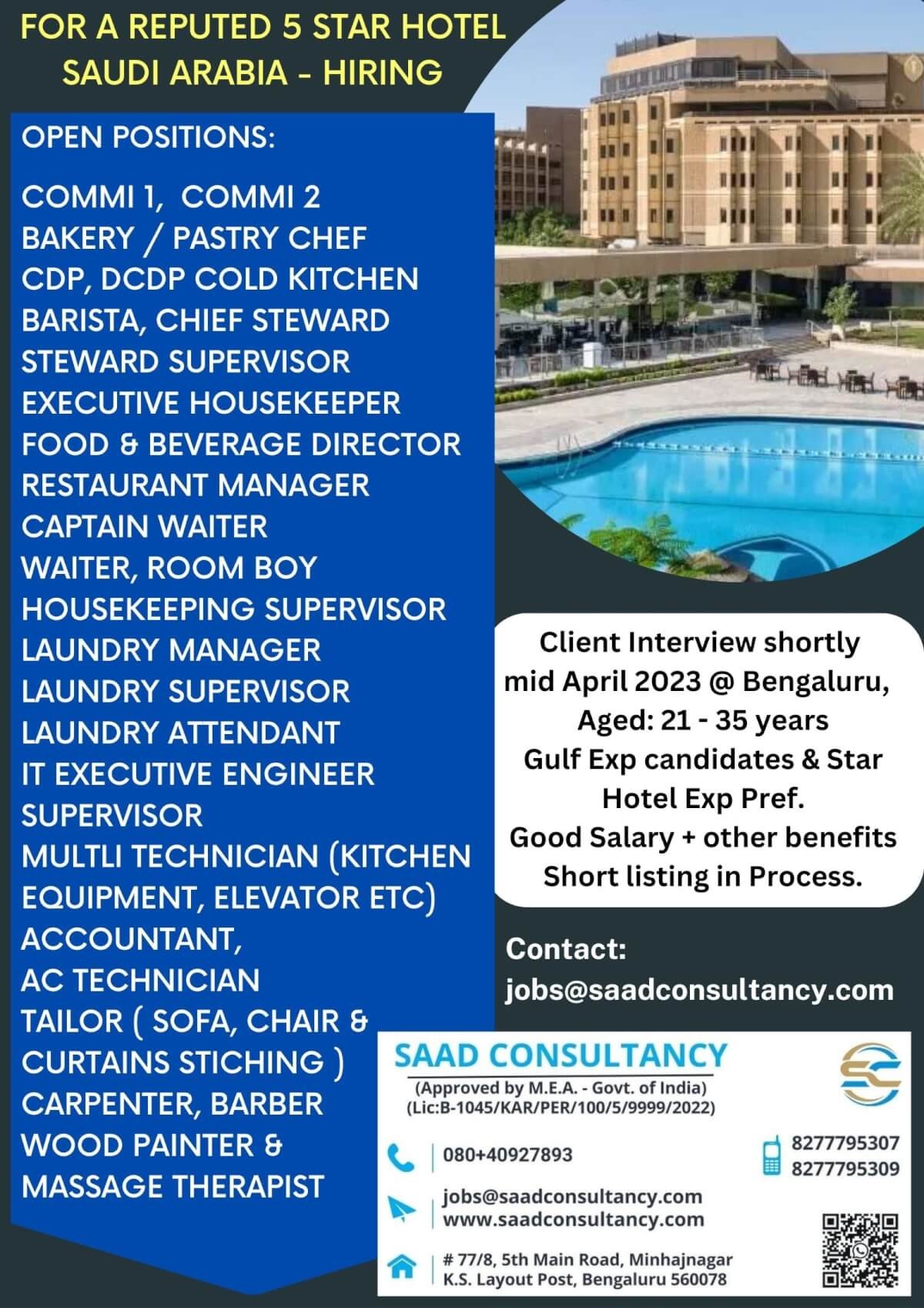 FOR A REPUTED 5 STAR HOTEL SAUDI ARABIA - HIRING

OPEN POSITIONS:

COMMI 1, COMMI 2
BAKERY / PASTRY CHEF
CDP, DCDP COLD KITCHEN
BARISTA, CHIEF STEWARD
STEWARD SUPERVISOR
EXECUTIVE HOUSEKEEPER
FOOD & BEVERAGE DIRECTOR
RESTAURANT MANAGER
CAPTAIN WAITER
WAITER, ROOM BOY
HOUSEKEEPING SUPERVISOR
LAUNDRY MANAGER
LAUNDRY SUPERVISOR
LAUNDRY ATTENDANT
IT EXECUTIVE ENGINEER
SUPERVISOR
MULTLI TECHNICIAN (KITCHEN EQUIPMENT, ELEVATOR ETC)
ACCOUNTANT,
AC TECHNICIAN
TAILOR ( SOFA, CHAIR & CURTAINS STICHING )
CARPENTER, BARBER
WOOD PAINTER &
MASSAGE THERAPIST

Client Interview shortly mid April 2023 @ Bengaluru, Aged: 21 - 35 years
Gulf Exp candidates & Star Hotel Exp Pref.
Good Salary + other benefits
Short listing in Process.

Contact:
jobs@saadconsultancy.com

SAAD CONSULTANCY
(Approved by M.E.A. - Govt. of India)
(Lic:B-1045/KAR/PER/100/5/9999/2022)

080+40927893

8277795307
8277795309

jobs@saadconsultancy.com
www.saadconsultancy.com

# 77/8, 5th Main Road, Minhajnagar
K.S. Layout Post, Bengaluru 560078